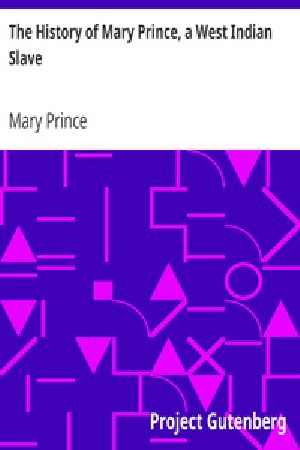 The History of Mary Prince, a West Indian Slave

Mary Prince

Project Gutenberg